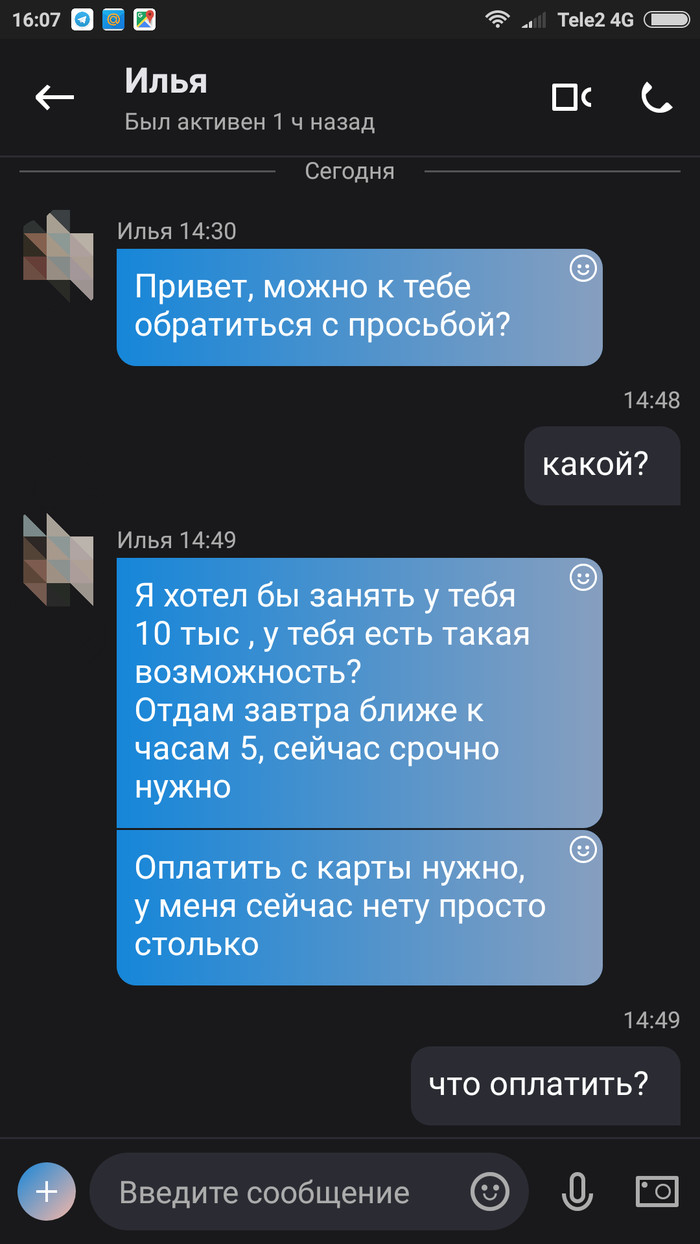 16:07

Tele2 4G

Илья
Был активен 1 ч назад

Сегодня

Илья 14:30

Привет, можно к тебе обратиться с просьбой?

14:48

какой?

Илья 14:49

Я хотел бы занять у тебя 10 тыс , у тебя есть такая возможность?
Отдам завтра ближе к часам 5, сейчас срочно нужно

Оплатить с карты нужно, у меня сейчас нету просто столько

14:49

что оплатить?

Введите сообщение